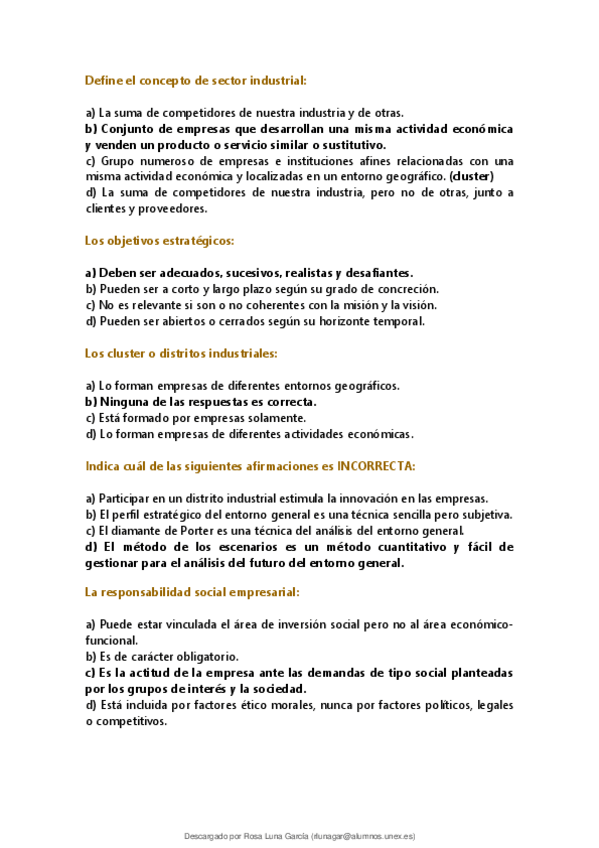 Define el concepto de sector industrial:

a) La suma de competidores de nuestra industria y de otras.
b) Conjunto de empresas que desarrollan una misma actividad económica y venden un producto o servicio similar o sustitutivo.
c) Grupo numeroso de empresas e instituciones afines relacionadas con una misma actividad económica y localizadas en un entorno geográfico. (cluster)
d) La suma de competidores de nuestra industria, pero no de otras, junto a clientes y proveedores.

Los objetivos estratégicos:

a) Deben ser adecuados, sucesivos, realistas y desafiantes.
b) Pueden ser a corto y largo plazo según su grado de concreción.
c) No es relevante si son o no coherentes con la misión y la visión.
d) Pueden ser abiertos o cerrados según su horizonte temporal.

Los cluster o distritos industriales:

a) Lo forman empresas de diferentes entornos geográficos.
b) Ninguna de las respuestas es correcta.
c) Está formado por empresas solamente.
d) Lo forman empresas de diferentes actividades económicas.

Indica cuál de las siguientes afirmaciones es INCORRECTA:

a) Participar en un distrito industrial estimula la innovación en las empresas.
b) El perfil estratégico del entorno general es una técnica sencilla pero subjetiva.
c) El diamante de Porter es una técnica del análisis del entorno general.
d) El método de los escenarios es un método cuantitativo y fácil de gestionar para el análisis del futuro del entorno general.

La responsabilidad social empresarial:

a) Puede estar vinculada el área de inversión social pero no al área económico-funcional.
b) Es de carácter obligatorio.
c) Es la actitud de la empresa ante las demandas de tipo social planteadas por los grupos de interés y la sociedad.
d) Está incluida por factores ético morales, nunca por factores políticos, legales o competitivos.

Descargado por Rosa Luna García (rlunagar@alumnos.unex.es)